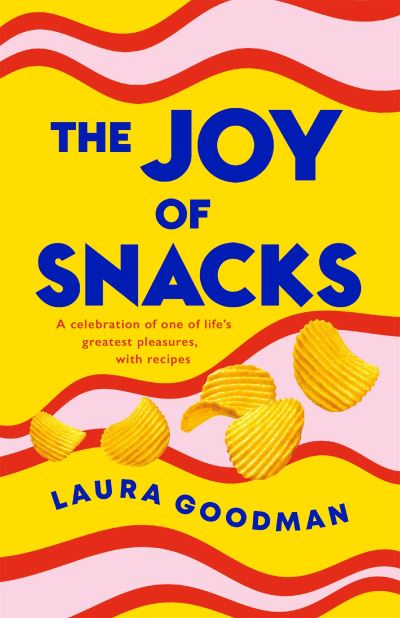 THE JOY OF SNACKS

A celebration of one of life's greatest pleasures, with recipes

LAURA GOODMAN